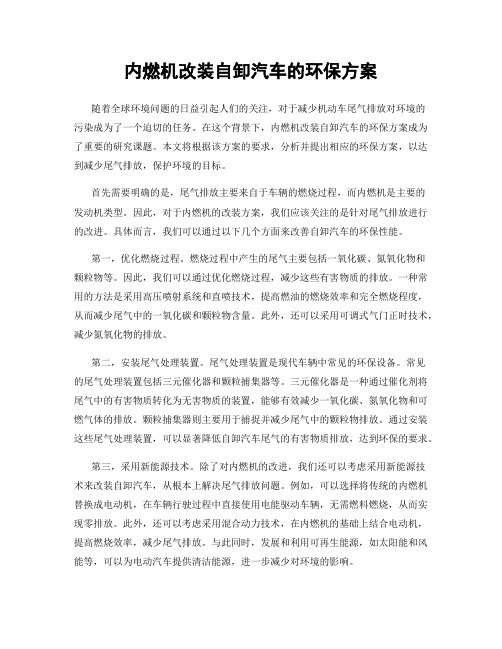 内燃机改装自卸汽车的环保方案

随着全球环境问题的日益引起人们的关注，对于减少机动车尾气排放对环境的污染成为了一个迫切的任务。在这个背景下，内燃机改装自卸汽车的环保方案成为了重要的研究课题。本文将根据该方案的要求，分析并提出相应的环保方案，以达到减少尾气排放，保护环境的目标。

首先需要明确的是，尾气排放主要来自于车辆的燃烧过程，而内燃机是主要的发动机类型。因此，对于内燃机的改装方案，我们应该关注的是针对尾气排放进行的改进。具体而言，我们可以通过以下几个方面来改善自卸汽车的环保性能。

第一，优化燃烧过程。燃烧过程中产生的尾气主要包括一氧化碳、氮氧化物和颗粒物等。因此，我们可以通过优化燃烧过程，减少这些有害物质的排放。一种常用的方法是采用高压喷射系统和直喷技术，提高燃油的燃烧效率和完全燃烧程度，从而减少尾气中的一氧化碳和颗粒物含量。此外，还可以采用可调式气门正时技术，减少氮氧化物的排放。

第二，安装尾气处理装置。尾气处理装置是现代车辆中常见的环保设备。常见的尾气处理装置包括三元催化器和颗粒捕集器等。三元催化器是一种通过催化剂将尾气中的有害物质转化为无害物质的装置，能够有效减少一氧化碳、氮氧化物和可燃气体的排放。颗粒捕集器则主要用于捕捉并减少尾气中的颗粒物排放。通过安装这些尾气处理装置，可以显著降低自卸汽车尾气的有害物质排放，达到环保的要求。

第三，采用新能源技术。除了对内燃机的改进，我们还可以考虑采用新能源技术来改装自卸汽车，从根本上解决尾气排放问题。例如，可以选择将传统的内燃机替换成电动机，在车辆行驶过程中直接使用电能驱动车辆，无需燃料燃烧，从而实现零排放。此外，还可以考虑采用混合动力技术，在内燃机的基础上结合电动机，提高燃烧效率，减少尾气排放。与此同时，发展和利用可再生能源，如太阳能和风能等，可以为电动汽车提供清洁能源，进一步减少对环境的影响。